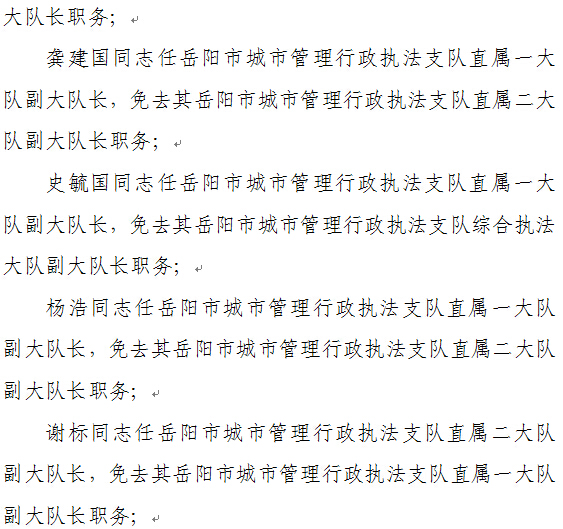 大队长职务；

龚建国同志任岳阳市城市管理行政执法支队直属一大队副大队长，免去其岳阳市城市管理行政执法支队直属二大队副大队长职务；

史毓国同志任岳阳市城市管理行政执法支队直属一大队副大队长，免去其岳阳市城市管理行政执法支队综合执法大队副大队长职务；

杨浩同志任岳阳市城市管理行政执法支队直属一大队副大队长，免去其岳阳市城市管理行政执法支队直属二大队副大队长职务；

谢标同志任岳阳市城市管理行政执法支队直属二大队副大队长，免去其岳阳市城市管理行政执法支队直属一大队副大队长职务；